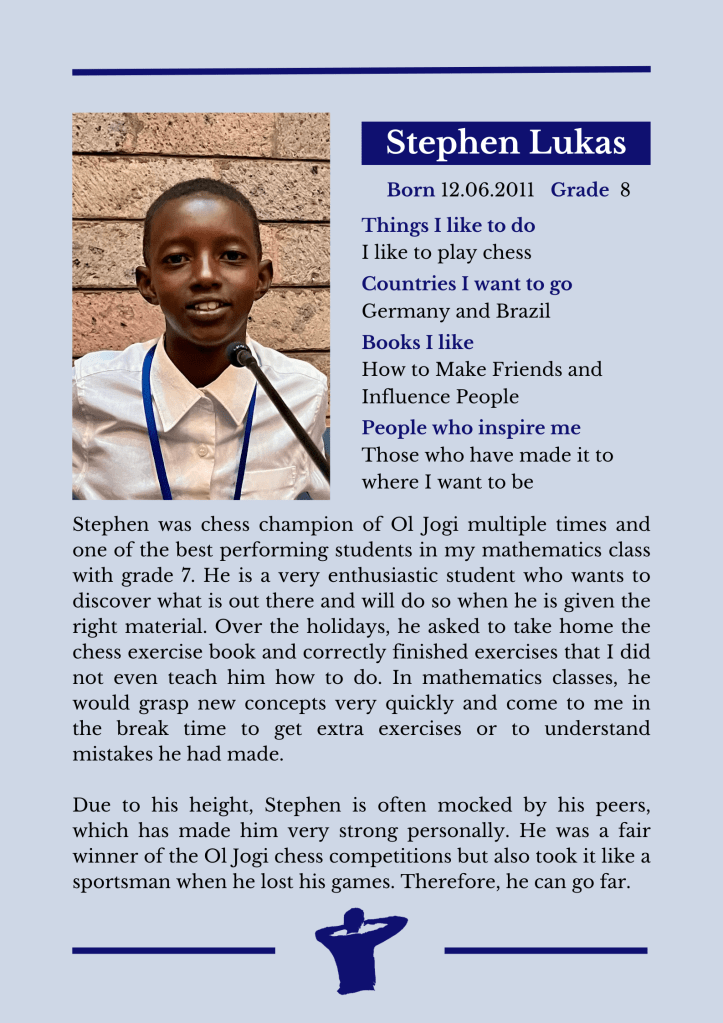 Stephen Lukas

Born 12.06.2011 Grade 8

Things I like to do
I like to play chess

Countries I want to go
Germany and Brazil

Books I like
How to Make Friends and Influence People

People who inspire me
Those who have made it to where I want to be

Stephen was chess champion of Ol Jogi multiple times and one of the best performing students in my mathematics class with grade 7. He is a very enthusiastic student who wants to discover what is out there and will do so when he is given the right material. Over the holidays, he asked to take home the chess exercise book and correctly finished exercises that I did not even teach him how to do. In mathematics classes, he would grasp new concepts very quickly and come to me in the break time to get extra exercises or to understand mistakes he had made.

Due to his height, Stephen is often mocked by his peers, which has made him very strong personally. He was a fair winner of the Ol Jogi chess competitions but also took it like a sportsman when he lost his games. Therefore, he can go far.